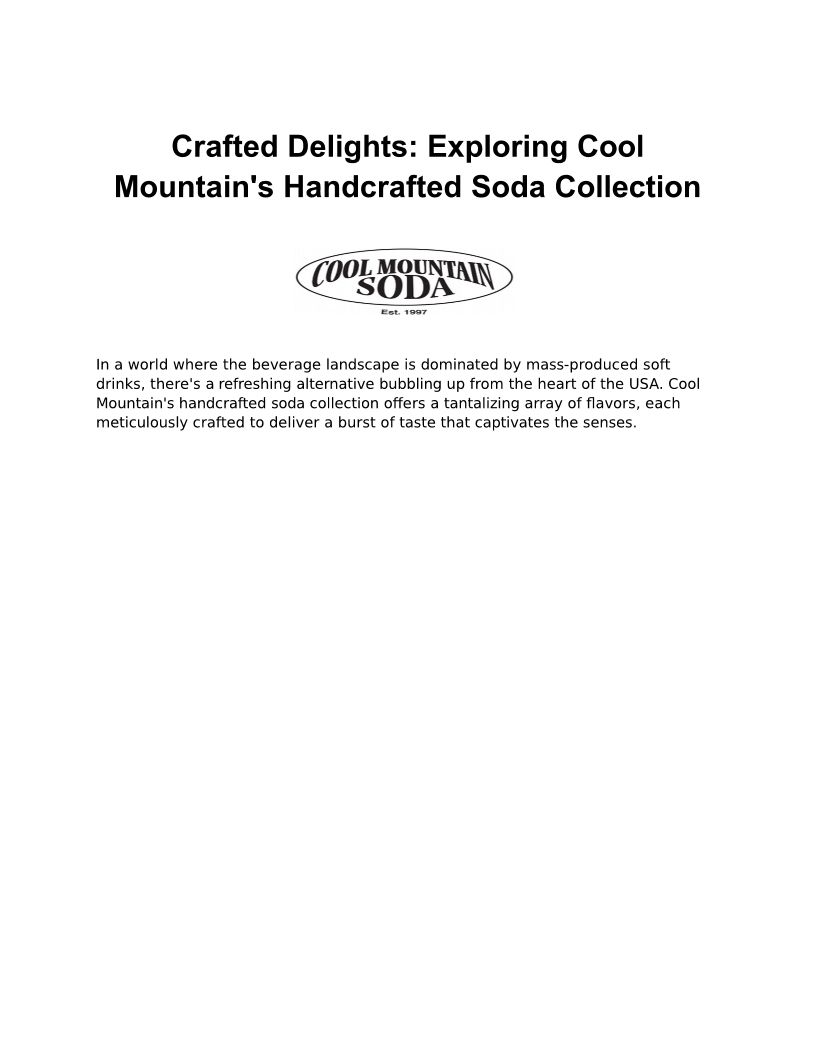 Crafted Delights: Exploring Cool Mountain's Handcrafted Soda Collection

COOL MOUNTAIN
SODA
Est. 1997

In a world where the beverage landscape is dominated by mass-produced soft drinks, there's a refreshing alternative bubbling up from the heart of the USA. Cool Mountain's handcrafted soda collection offers a tantalizing array of flavors, each meticulously crafted to deliver a burst of taste that captivates the senses.